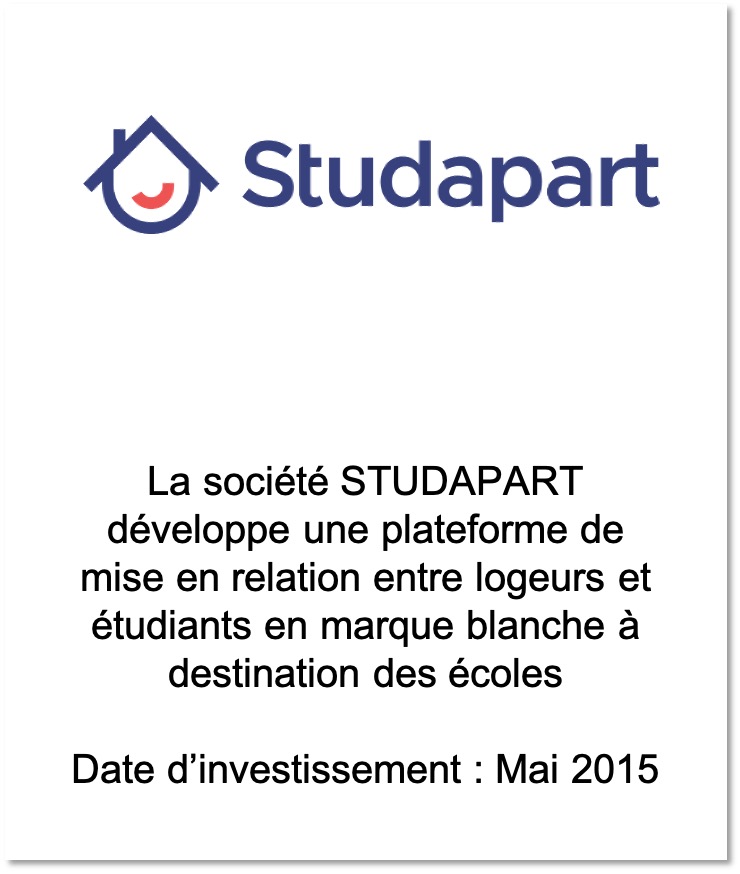 Studapart

La société STUDAPART développe une plateforme de mise en relation entre logeurs et étudiants en marque blanche à destination des écoles

Date d’investissement : Mai 2015